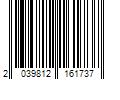 2 039812 161737